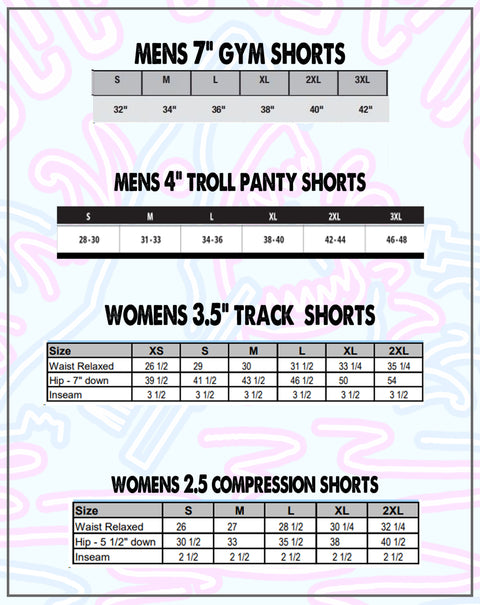 MENS 7" GYM SHORTS

| S | M | L | XL | 2XL | 3XL |
|---|---|---|---|---|---|
| 32" | 34" | 36" | 38" | 40" | 42" |

MENS 4" TROLL PANTY SHORTS

| S | M | L | XL | 2XL | 3XL |
|---|---|---|---|---|---|
| 28-30 | 31-33 | 34-36 | 38-40 | 42-44 | 46-48 |

WOMENS 3.5" TRACK SHORTS

| Size | XS | S | M | L | XL | 2XL |
|---|---|---|---|---|---|---|
| Waist Relaxed | 26 1/2 | 29 | 30 | 31 1/2 | 33 1/4 | 35 1/4 |
| Hip - 7" down | 39 1/2 | 41 1/2 | 43 1/2 | 46 1/2 | 50 | 54 |
| Inseam | 3 1/2 | 3 1/2 | 3 1/2 | 3 1/2 | 3 1/2 | 3 1/2 |

WOMENS 2.5 COMPRESSION SHORTS

| Size | S | M | L | XL | 2XL |
|---|---|---|---|---|---|
| Waist Relaxed | 26 | 27 | 28 1/2 | 30 1/4 | 32 1/4 |
| Hip - 5 1/2" down | 30 1/2 | 33 | 35 1/2 | 38 | 40 1/2 |
| Inseam | 2 1/2 | 2 1/2 | 2 1/2 | 2 1/2 | 2 1/2 |